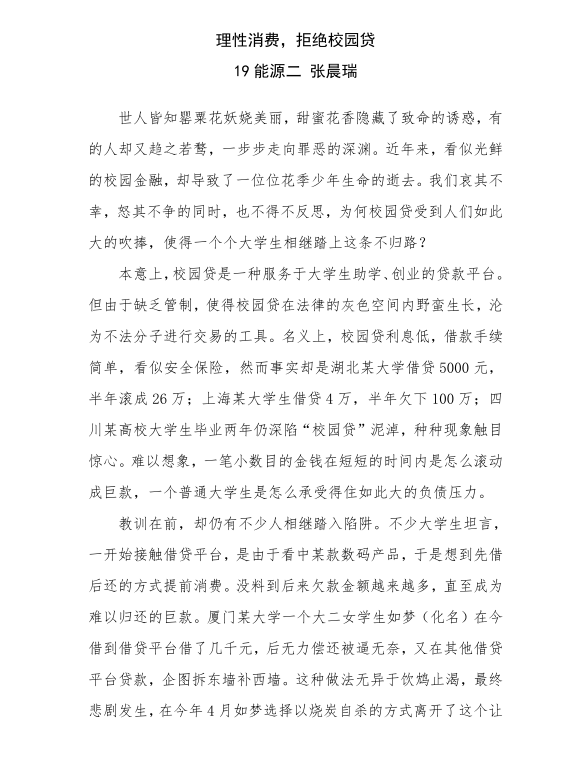 理性消费，拒绝校园贷

19 能源二 张晨瑞

世人皆知罂粟花妖娆美丽，甜蜜花香隐藏了致命的诱惑，有的人却又趋之若鹜，一步步走向罪恶的深渊。近年来，看似光鲜的校园金融，却导致了一位位花季少年生命的逝去。我们哀其不幸，怒其不争的同时，也不得不反思，为何校园贷受到人们如此大的吹捧，使得一个个大学生相继踏上这条不归路？

本意上，校园贷是一种服务于大学生助学、创业的贷款平台。但由于缺乏管制，使得校园贷在法律的灰色空间内野蛮生长，沦为不法分子进行交易的工具。名义上，校园贷利息低，借款手续简单，看似安全保险，然而事实却是湖北某大学借贷 5000 元，半年滚成 26 万；上海某大学生借贷 4 万，半年欠下 100 万；四川某高校大学生毕业两年仍深陷“校园贷”泥淖，种种现象触目惊心。难以想象，一笔小数目的金钱在短短的时间内是怎么滚动成巨款，一个普通大学生是怎么承受得住如此大的负债压力。

教训在前，却仍有不少人相继踏入陷阱。不少大学生坦言，一开始接触借贷平台，是由于看中某款数码产品，于是想到先借后还的方式提前消费。没料到后来欠款金额越来越多，直至成为难以归还的巨款。厦门某大学一个大二女学生如梦（化名）在今借到借贷平台借了几千元，后无力偿还被逼无奈，又在其他借贷平台贷款，企图拆东墙补西墙。这种做法无异于饮鸩止渴，最终悲剧发生，在今年 4 月如梦选择以烧炭自杀的方式离开了这个让